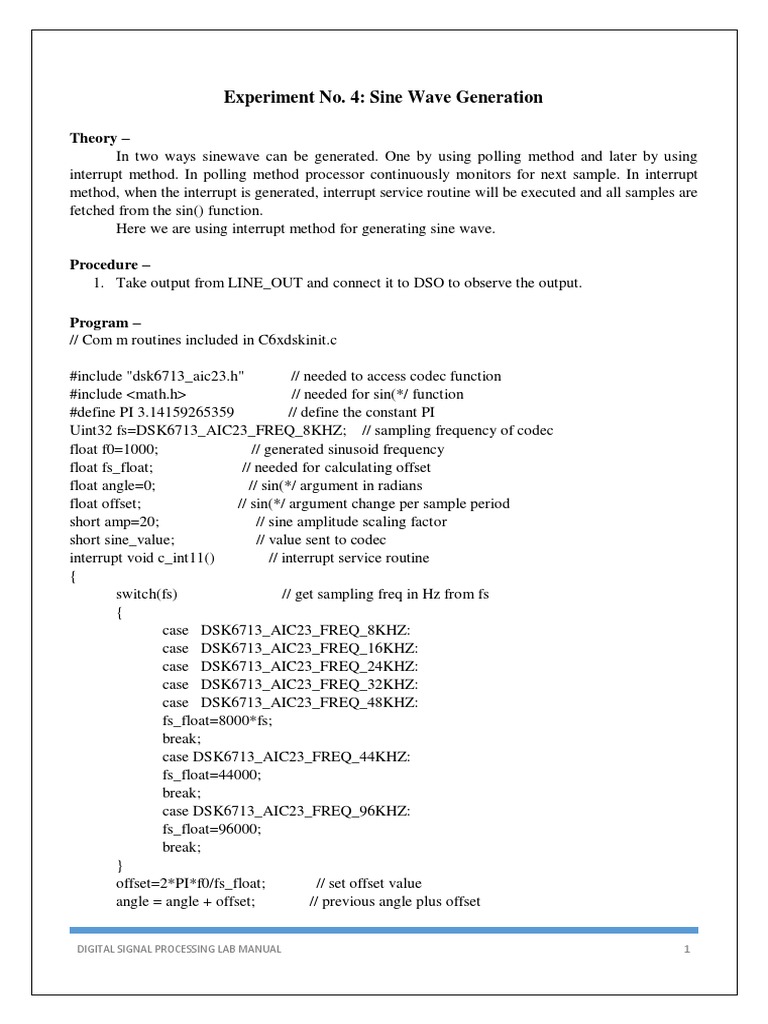 Experiment No. 4: Sine Wave Generation

Theory –

In two ways sinewave can be generated. One by using polling method and later by using interrupt method. In polling method processor continuously monitors for next sample. In interrupt method, when the interrupt is generated, interrupt service routine will be executed and all samples are fetched from the sin() function.

Here we are using interrupt method for generating sine wave.

Procedure –

1. Take output from LINE_OUT and connect it to DSO to observe the output.

Program –

// Com m routines included in C6xdskinit.c

#include "dsk6713_aic23.h" // needed to access codec function
#include <math.h> // needed for sin(*/ function
#define PI 3.14159265359 // define the constant PI
Uint32 fs=DSK6713_AIC23_FREQ_8KHZ; // sampling frequency of codec
float f0=1000; // generated sinusoid frequency
float fs_float; // needed for calculating offset
float angle=0; // sin(*/ argument in radians
float offset; // sin(*/ argument change per sample period
short amp=20; // sine amplitude scaling factor
short sine_value; // value sent to codec
interrupt void c_int11() // interrupt service routine
{
switch(fs) // get sampling freq in Hz from fs
{
case DSK6713_AIC23_FREQ_8KHZ:
case DSK6713_AIC23_FREQ_16KHZ:
case DSK6713_AIC23_FREQ_24KHZ:
case DSK6713_AIC23_FREQ_32KHZ:
case DSK6713_AIC23_FREQ_48KHZ:
fs_float=8000*fs;
break;
case DSK6713_AIC23_FREQ_44KHZ:
fs_float=44000;
break;
case DSK6713_AIC23_FREQ_96KHZ:
fs_float=96000;
break;
}
offset=2*PI*f0/fs_float; // set offset value
angle = angle + offset; // previous angle plus offset

DIGITAL SIGNAL PROCESSING LAB MANUAL 1